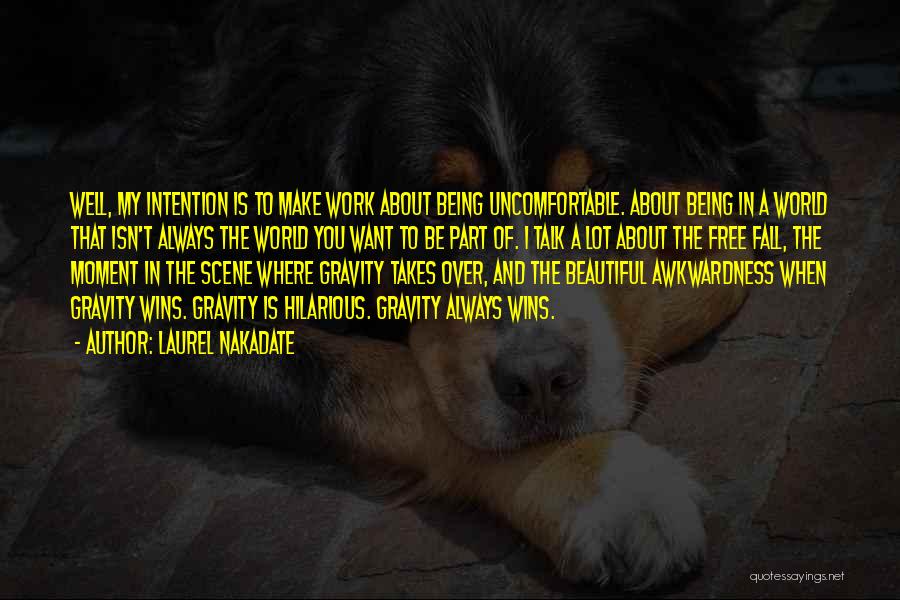 WELL, MY INTENTION IS TO MAKE WORK ABOUT BEING UNCOMFORTABLE. ABOUT BEING IN A WORLD THAT ISN'T ALWAYS THE WORLD YOU WANT TO BE PART OF. I TALK A LOT ABOUT THE FREE FALL, THE MOMENT IN THE SCENE WHERE GRAVITY TAKES OVER, AND THE BEAUTIFUL AWKWARDNESS WHEN GRAVITY WINS. GRAVITY IS HILARIOUS. GRAVITY ALWAYS WINS.

- AUTHOR: LAUREL NAKADATE

quotessayings.net